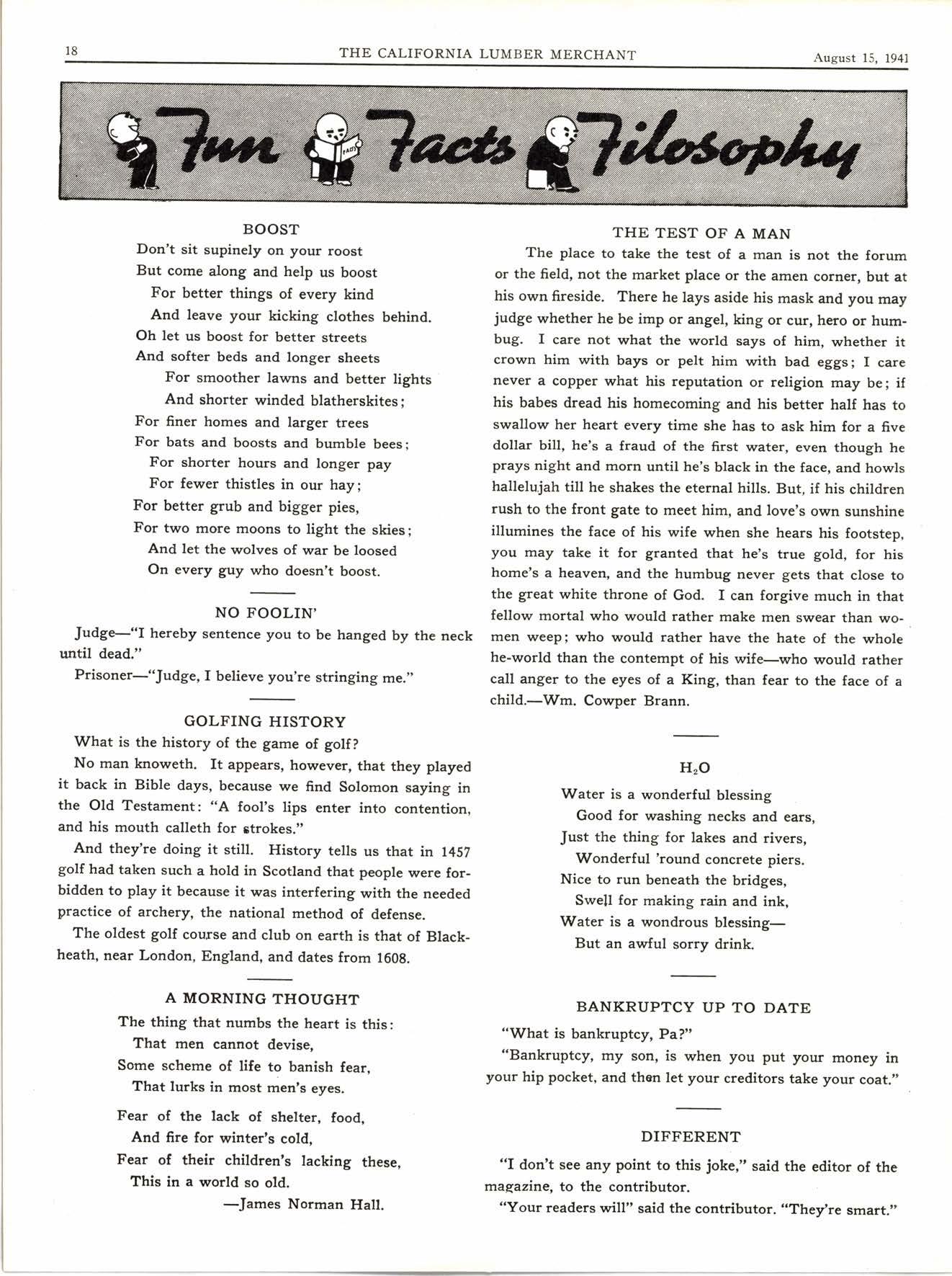 18 THE CALIFORNIA LUMBER MERCHANT August 15, 1941

Fun Facts Filosophy

FACTS

BOOST

Don't sit supinely on your roost
But come along and help us boost
For better things of every kind
And leave your kicking clothes behind.
Oh let us boost for better streets
And softer beds and longer sheets
For smoother lawns and better lights
And shorter winded blatherskites;
For finer homes and larger trees
For bats and boosts and bumble bees;
For shorter hours and longer pay
For fewer thistles in our hay;
For better grub and bigger pies,
For two more moons to light the skies;
And let the wolves of war be loosed
On every guy who doesn't boost.

NO FOOLIN'

Judge—"I hereby sentence you to be hanged by the neck until dead."

Prisoner—"Judge, I believe you're stringing me."

GOLFING HISTORY

What is the history of the game of golf?

No man knoweth. It appears, however, that they played it back in Bible days, because we find Solomon saying in the Old Testament: "A fool's lips enter into contention, and his mouth calleth for strokes."

And they're doing it still. History tells us that in 1457 golf had taken such a hold in Scotland that people were forbidden to play it because it was interfering with the needed practice of archery, the national method of defense.

The oldest golf course and club on earth is that of Blackheath, near London, England, and dates from 1608.

A MORNING THOUGHT

The thing that numbs the heart is this:
That men cannot devise,
Some scheme of life to banish fear,
That lurks in most men's eyes.

Fear of the lack of shelter, food,
And fire for winter's cold,
Fear of their children's lacking these,
This in a world so old.
—James Norman Hall.

THE TEST OF A MAN

The place to take the test of a man is not the forum or the field, not the market place or the amen corner, but at his own fireside. There he lays aside his mask and you may judge whether he be imp or angel, king or cur, hero or humbug. I care not what the world says of him, whether it crown him with bays or pelt him with bad eggs; I care never a copper what his reputation or religion may be; if his babes dread his homecoming and his better half has to swallow her heart every time she has to ask him for a five dollar bill, he's a fraud of the first water, even though he prays night and morn until he's black in the face, and howls hallelujah till he shakes the eternal hills. But, if his children rush to the front gate to meet him, and love's own sunshine illumines the face of his wife when she hears his footstep, you may take it for granted that he's true gold, for his home's a heaven, and the humbug never gets that close to the great white throne of God. I can forgive much in that fellow mortal who would rather make men swear than women weep; who would rather have the hate of the whole he-world than the contempt of his wife—who would rather call anger to the eyes of a King, than fear to the face of a child.—Wm. Cowper Brann.

$H_2O$

Water is a wonderful blessing
Good for washing necks and ears,
Just the thing for lakes and rivers,
Wonderful 'round concrete piers.
Nice to run beneath the bridges,
Swell for making rain and ink,
Water is a wondrous blessing—
But an awful sorry drink.

BANKRUPTCY UP TO DATE

"What is bankruptcy, Pa?"

"Bankruptcy, my son, is when you put your money in your hip pocket, and then let your creditors take your coat."

DIFFERENT

"I don't see any point to this joke," said the editor of the magazine, to the contributor.

"Your readers will" said the contributor. "They're smart."